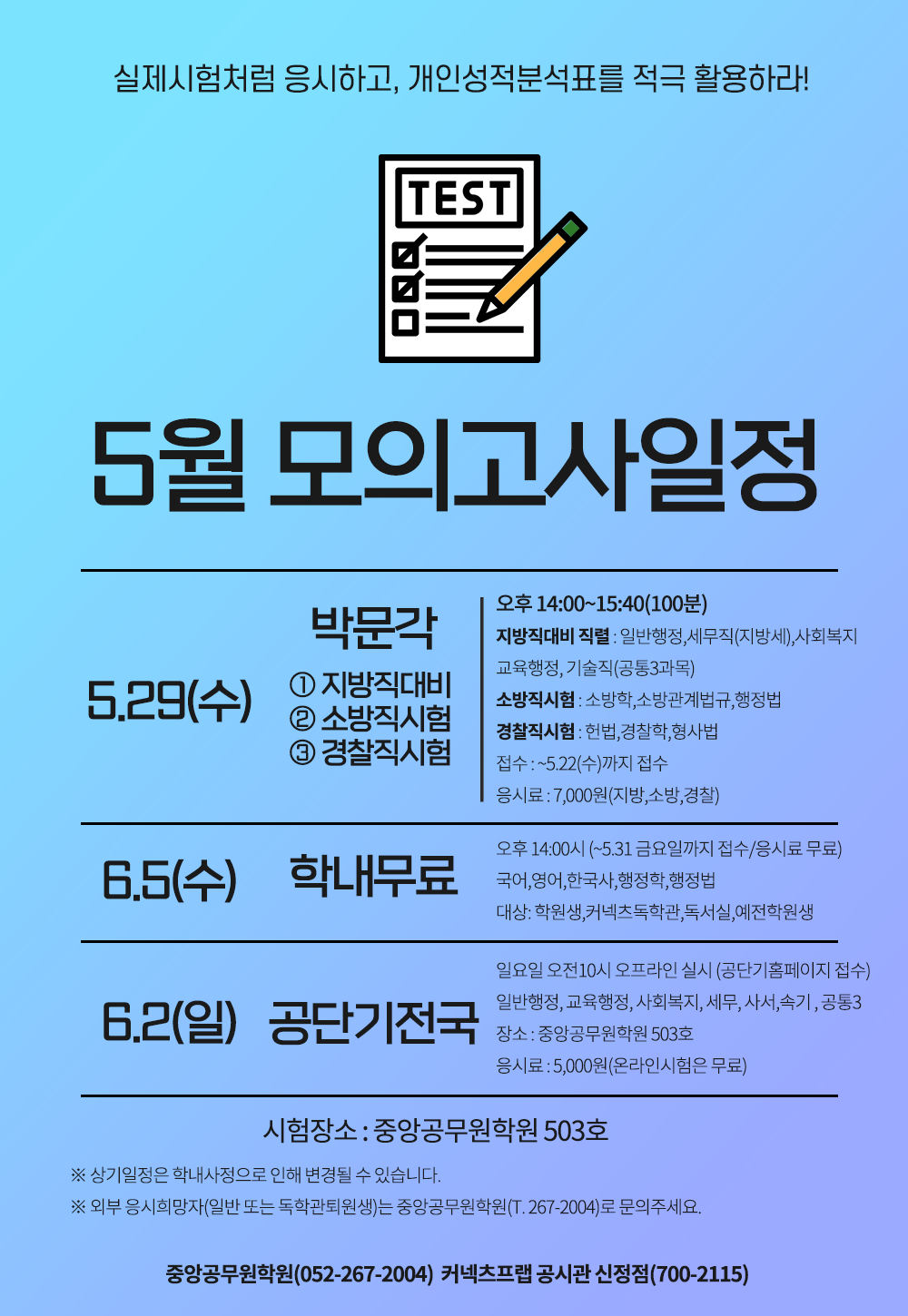 실제시험처럼 응시하고, 개인성적분석표를 적극 활용하라!

TEST

5월 모의고사일정

5.29(수)

박문각
① 지방직대비
② 소방직시험
③ 경찰직시험

오후 14:00~15:40(100분)
지방직대비 직렬 : 일반행정,세무직(지방세),사회복지 교육행정, 기술직(공통3과목)
소방직시험 : 소방학,소방관계법규,행정법
경찰직시험 : 헌법,경찰학,형사법
접수 : ~5.22(수)까지 접수
응시료 : 7,000원(지방,소방,경찰)

6.5(수) 학내무료

오후 14:00시 (~5.31 금요일까지 접수/응시료 무료)
국어,영어,한국사,행정학,행정법
대상: 학원생,커넥츠독학관,독서실,예전학원생

6.2(일) 공단기전국

일요일 오전10시 오프라인 실시 (공단기홈페이지 접수)
일반행정, 교육행정, 사회복지, 세무, 사서,속기 , 공통3
장소 : 중앙공무원학원 503호
응시료 : 5,000원(온라인시험은 무료)

시험장소 : 중앙공무원학원 503호

※ 상기일정은 학내사정으로 인해 변경될 수 있습니다.
※ 외부 응시희망자(일반 또는 독학관퇴원생)는 중앙공무원학원(T. 267-2004)로 문의주세요.

중앙공무원학원(052-267-2004) 커넥츠프랩 공시관 신정점(700-2115)